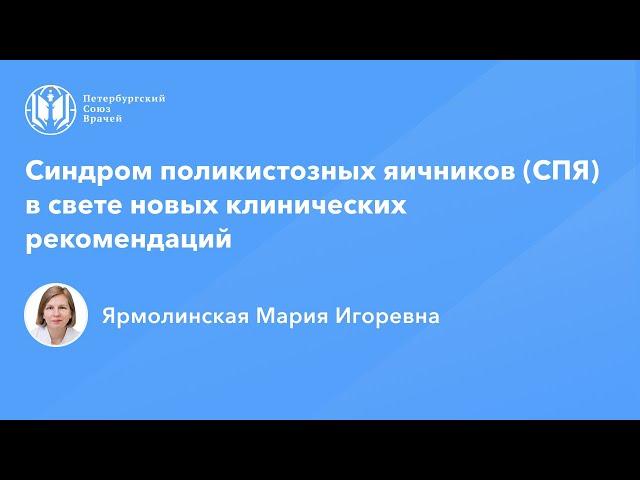 Петербургский Союз Врачей

Синдром поликистозных яичников (СПЯ) в свете новых клинических рекомендаций

Ярмолинская Мария Игоревна